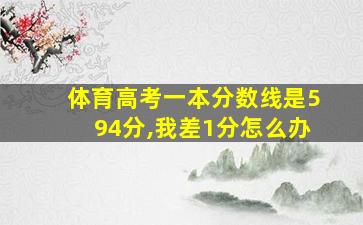 体育高考一本分数线是594分,我差1分怎么办